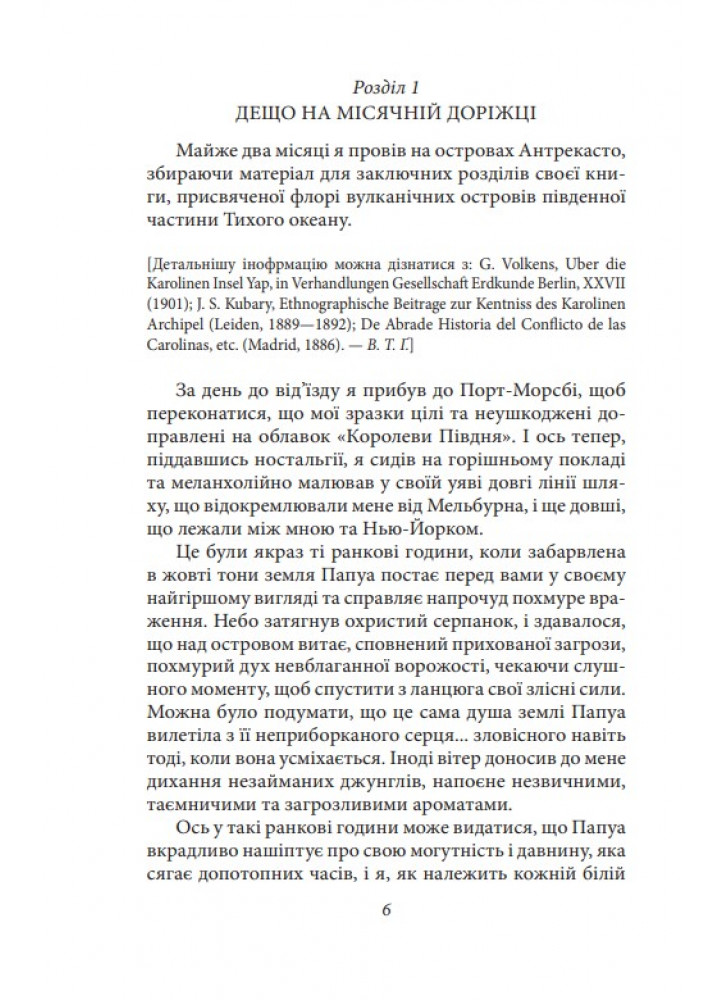 Розділ 1
ДЕЩО НА МІСЯЧНІЙ ДОРІЖЦІ

Майже два місяці я провів на островах Антрекасто, збираючи матеріал для заключних розділів своєї книги, присвяченої флорі вулканічних островів південної частини Тихого океану.

[Детальнішу інофрмацію можна дізнатися з: G. Volkens, Uber die Karolinen Insel Yap, in Verhandlungen Gesellschaft Erdkunde Berlin, XXVII (1901); J. S. Kubary, Ethnographische Beitrage zur Kentniss des Karolinen Archipel (Leiden, 1889—1892); De Abrade Historia del Conflicto de las Carolinas, etc. (Madrid, 1886). — В. Т. Г.]

За день до від'їзду я прибув до Порт-Морсбі, щоб переконатися, що мої зразки цілі та неушкоджені доправлені на облавок «Королеви Півдня». І ось тепер, піддавшись ностальгії, я сидів на горішньому покладі та меланхолійно малював у своїй уяві довгі лінії шляху, що відокремлювали мене від Мельбурна, і ще довші, що лежали між мною та Нью-Йорком.

Це були якраз ті ранкові години, коли забарвлена в жовті тони земля Папуа постає перед вами у своєму найгіршому вигляді та справляє напрочуд похмуре враження. Небо затягнув охристий серпанок, і здавалося, що над островом витає, сповнений прихованої загрози, похмурий дух невблаганної ворожості, чекаючи слушного моменту, щоб спустити з ланцюга свої злісні сили. Можна було подумати, що це сама душа землі Папуа вилетіла з її неприборканого серця... зловісного навіть тоді, коли вона усміхається. Іноді вітер доносив до мене дихання незайманих джунглів, напоєне незвичними, таємничими та загрозливими ароматами.

Ось у такі ранкові години може видатися, що Папуа вкрадливо нашіптує про свою могутність і давнину, яка сягає допотопних часів, і я, як належить кожній білій

6